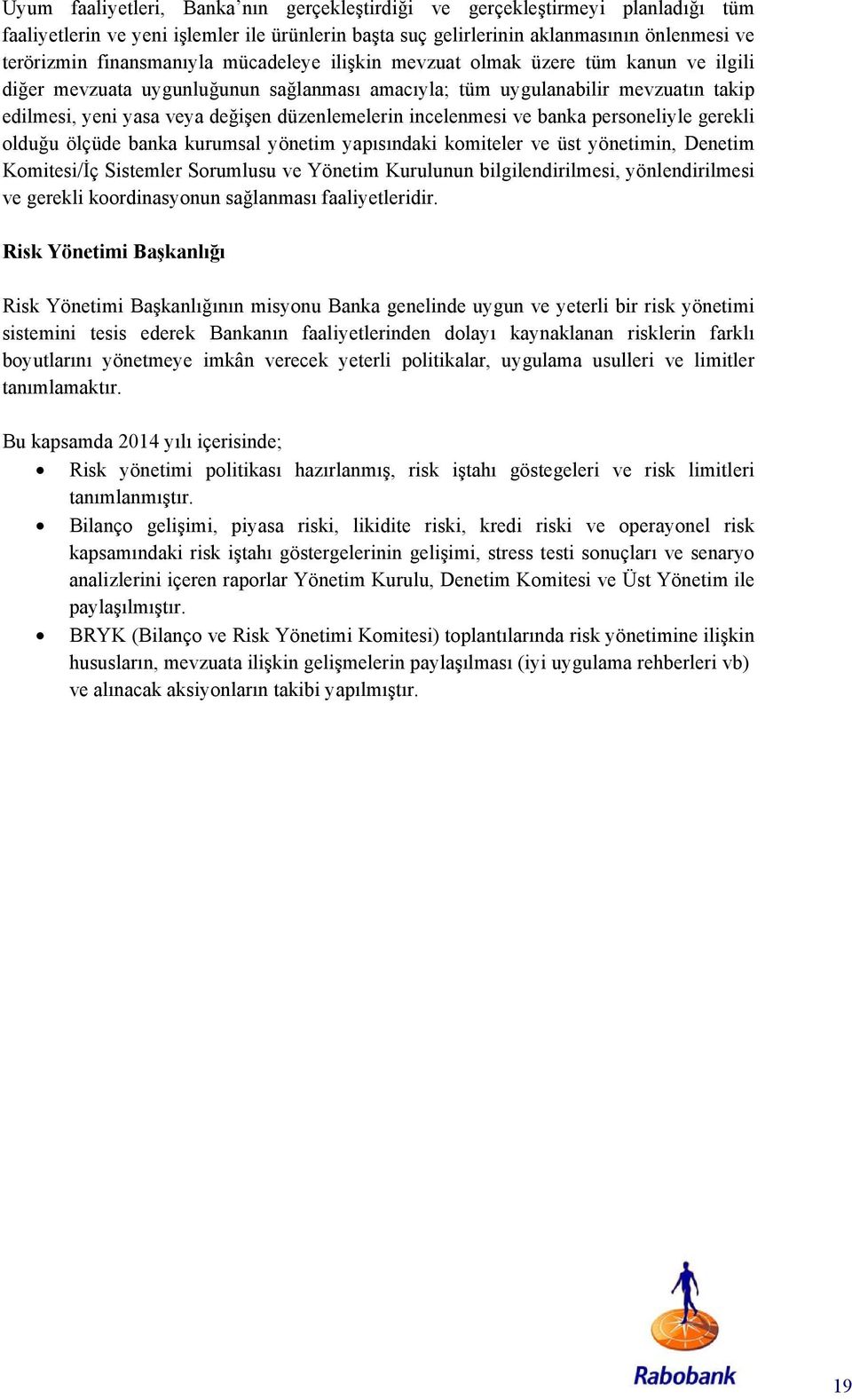 Uyum faaliyetleri, Banka'nın gerçekleştirdiği ve gerçekleştirmeyi planladığı tüm faaliyetlerin ve yeni işlemler ile ürünlerin başta suç gelirlerinin aklanmasının önlenmesi ve terörizmin finansmanıyla mücadeleye ilişkin mevzuat olmak üzere tüm kanun ve ilgili diğer mevzuata uygunluğunun sağlanması amacıyla; tüm uygulanabilir mevzuatın takip edilmesi, yeni yasa veya değişen düzenlemelerin incelenmesi ve banka personeliyle gerekli olduğu ölçüde banka kurumsal yönetim yapısındaki komiteler ve üst yönetimin, Denetim Komitesi/İç Sistemler Sorumlusu ve Yönetim Kurulunun bilgilendirilmesi, yönlendirilmesi ve gerekli koordinasyonun sağlanması faaliyetleridir.

Risk Yönetimi Başkanlığı

Risk Yönetimi Başkanlığının misyonu Banka genelinde uygun ve yeterli bir risk yönetimi sistemini tesis ederek Bankanın faaliyetlerinden dolayı kaynaklanan risklerin farklı boyutlarını yönetmeye imkân verecek yeterli politikalar, uygulama usulleri ve limitler tanımlamaktır.

Bu kapsamda 2014 yılı içerisinde;
• Risk yönetimi politikası hazırlanmış, risk iştahı göstegeleri ve risk limitleri tanımlanmıştır.
• Bilanço gelişimi, piyasa riski, likidite riski, kredi riski ve operayonel risk kapsamındaki risk iştahı göstergelerinin gelişimi, stress testi sonuçları ve senaryo analizlerini içeren raporlar Yönetim Kurulu, Denetim Komitesi ve Üst Yönetim ile paylaşılmıştır.
• BRYK (Bilanço ve Risk Yönetimi Komitesi) toplantılarında risk yönetimine ilişkin hususların, mevzuata ilişkin gelişmelerin paylaşılması (iyi uygulama rehberleri vb) ve alınacak aksiyonların takibi yapılmıştır.

Rabobank

19